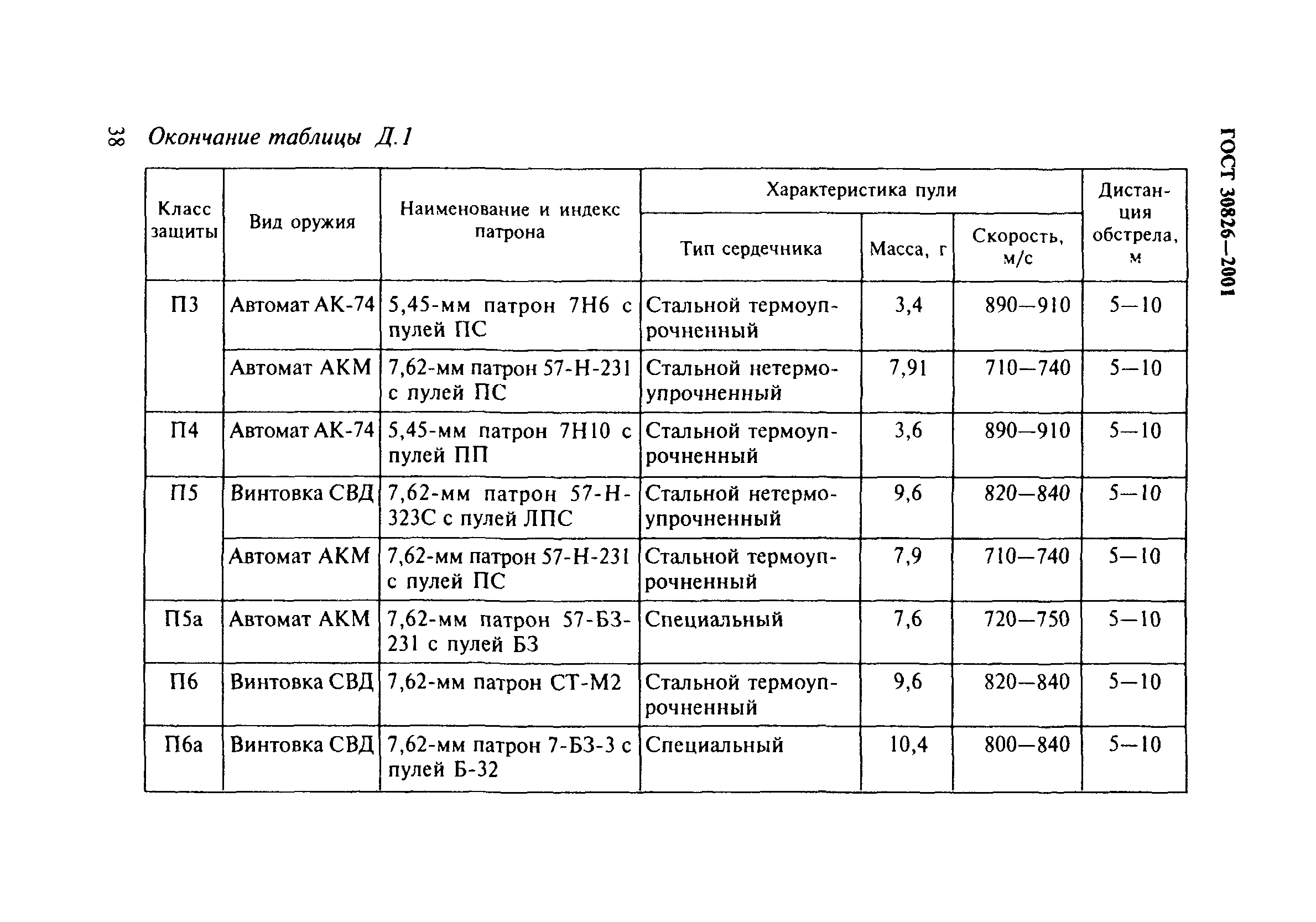 38 Окончание таблицы Д.1

ГОСТ 30826—2001

| Класс защиты | Вид оружия | Наименование и индекс патрона | Характеристика пули: Тип сердечника | Характеристика пули: Масса, г | Характеристика пули: Скорость, м/с | Дистанция обстрела, м |
|---|---|---|---|---|---|---|
| П3 | Автомат АК-74 | 5,45-мм патрон 7Н6 с пулей ПС | Стальной термоупрочненный | 3,4 | 890—910 | 5—10 |
| | Автомат АКМ | 7,62-мм патрон 57-Н-231 с пулей ПС | Стальной нетермоупрочненный | 7,91 | 710—740 | 5—10 |
| П4 | Автомат АК-74 | 5,45-мм патрон 7Н10 с пулей ПП | Стальной термоупрочненный | 3,6 | 890—910 | 5—10 |
| П5 | Винтовка СВД | 7,62-мм патрон 57-Н-323С с пулей ЛПС | Стальной нетермоупрочненный | 9,6 | 820—840 | 5—10 |
| | Автомат АКМ | 7,62-мм патрон 57-Н-231 с пулей ПС | Стальной термоупрочненный | 7,9 | 710—740 | 5—10 |
| П5а | Автомат АКМ | 7,62-мм патрон 57-БЗ-231 с пулей БЗ | Специальный | 7,6 | 720—750 | 5—10 |
| П6 | Винтовка СВД | 7,62-мм патрон СТ-М2 | Стальной термоупрочненный | 9,6 | 820—840 | 5—10 |
| П6а | Винтовка СВД | 7,62-мм патрон 7-БЗ-3 с пулей Б-32 | Специальный | 10,4 | 800—840 | 5—10 |